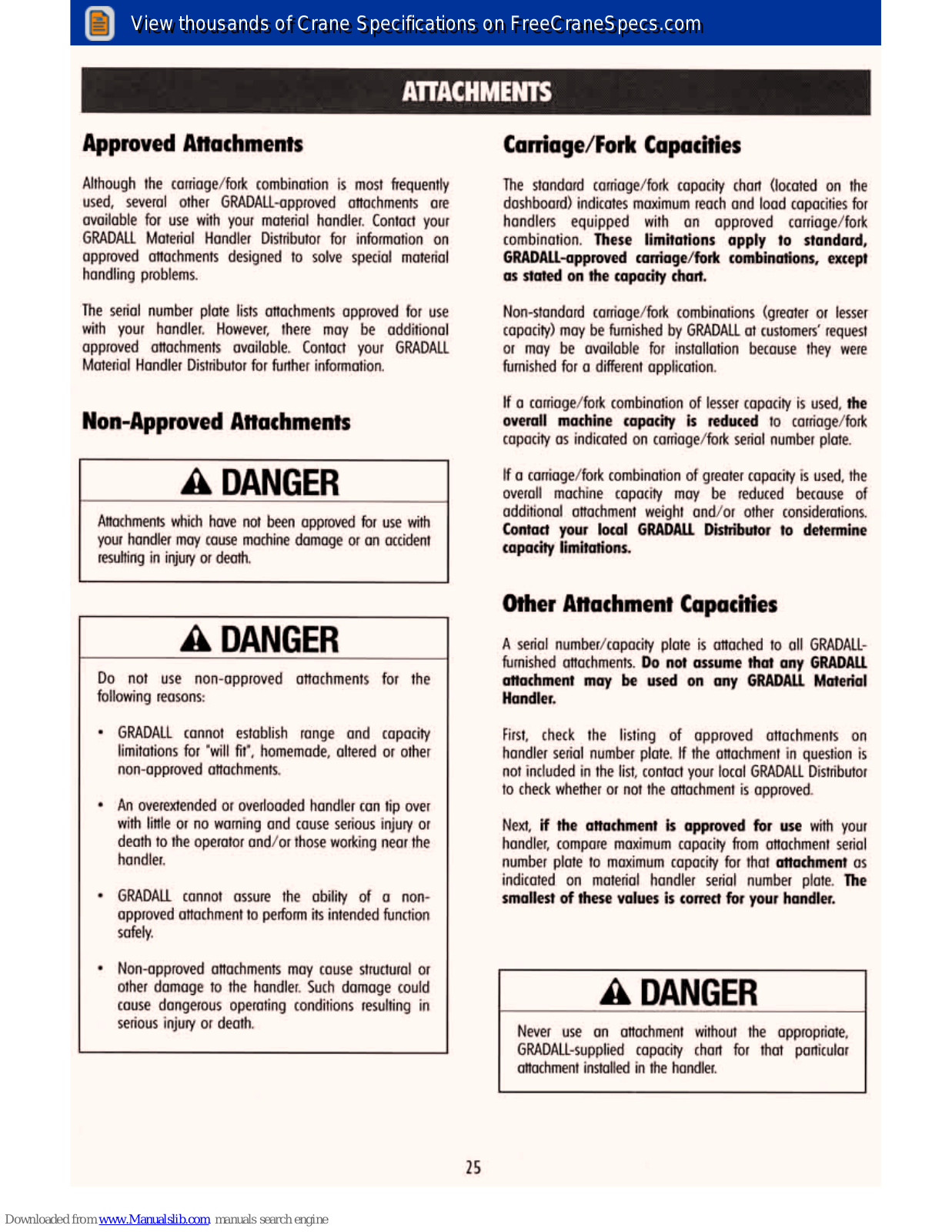 View thousands of Crane Specifications on FreeCraneSpecs.com

ATTACHMENTS

Approved Attachments

Although the carriage/fork combination is most frequently used, several other GRADALL-approved attachments are available for use with your material handler. Contact your GRADALL Material Handler Distributor for information on approved attachments designed to solve special material handling problems.

The serial number plate lists attachments approved for use with your handler. However, there may be additional approved attachments available. Contact your GRADALL Material Handler Distributor for further information.

Non-Approved Attachments

DANGER

Attachments which have not been approved for use with your handler may cause machine damage or an accident resulting in injury or death.

DANGER

Do not use non-approved attachments for the following reasons:

• GRADALL cannot establish range and capacity limitations for "will fit", homemade, altered or other non-approved attachments.

• An overextended or overloaded handler can tip over with little or no warning and cause serious injury or death to the operator and/or those working near the handler.

• GRADALL cannot assure the ability of a non-approved attachment to perform its intended function safely.

• Non-approved attachments may cause structural or other damage to the handler. Such damage could cause dangerous operating conditions resulting in serious injury or death.

Carriage/Fork Capacities

The standard carriage/fork capacity chart (located on the dashboard) indicates maximum reach and load capacities for handlers equipped with an approved carriage/fork combination. These limitations apply to standard, GRADALL-approved carriage/fork combinations, except as stated on the capacity chart.

Non-standard carriage/fork combinations (greater or lesser capacity) may be furnished by GRADALL at customers' request or may be available for installation because they were furnished for a different application.

If a carriage/fork combination of lesser capacity is used, the overall machine capacity is reduced to carriage/fork capacity as indicated on carriage/fork serial number plate.

If a carriage/fork combination of greater capacity is used, the overall machine capacity may be reduced because of additional attachment weight and/or other considerations. Contact your local GRADALL Distributor to determine capacity limitations.

Other Attachment Capacities

A serial number/capacity plate is attached to all GRADALL-furnished attachments. Do not assume that any GRADALL attachment may be used on any GRADALL Material Handler.

First, check the listing of approved attachments on handler serial number plate. If the attachment in question is not included in the list, contact your local GRADALL Distributor to check whether or not the attachment is approved.

Next, if the attachment is approved for use with your handler, compare maximum capacity from attachment serial number plate to maximum capacity for that attachment as indicated on material handler serial number plate. The smallest of these values is correct for your handler.

DANGER

Never use an attachment without the appropriate, GRADALL-supplied capacity chart for that particular attachment installed in the handler.

25

Downloaded from www.Manualslib.com manuals search engine